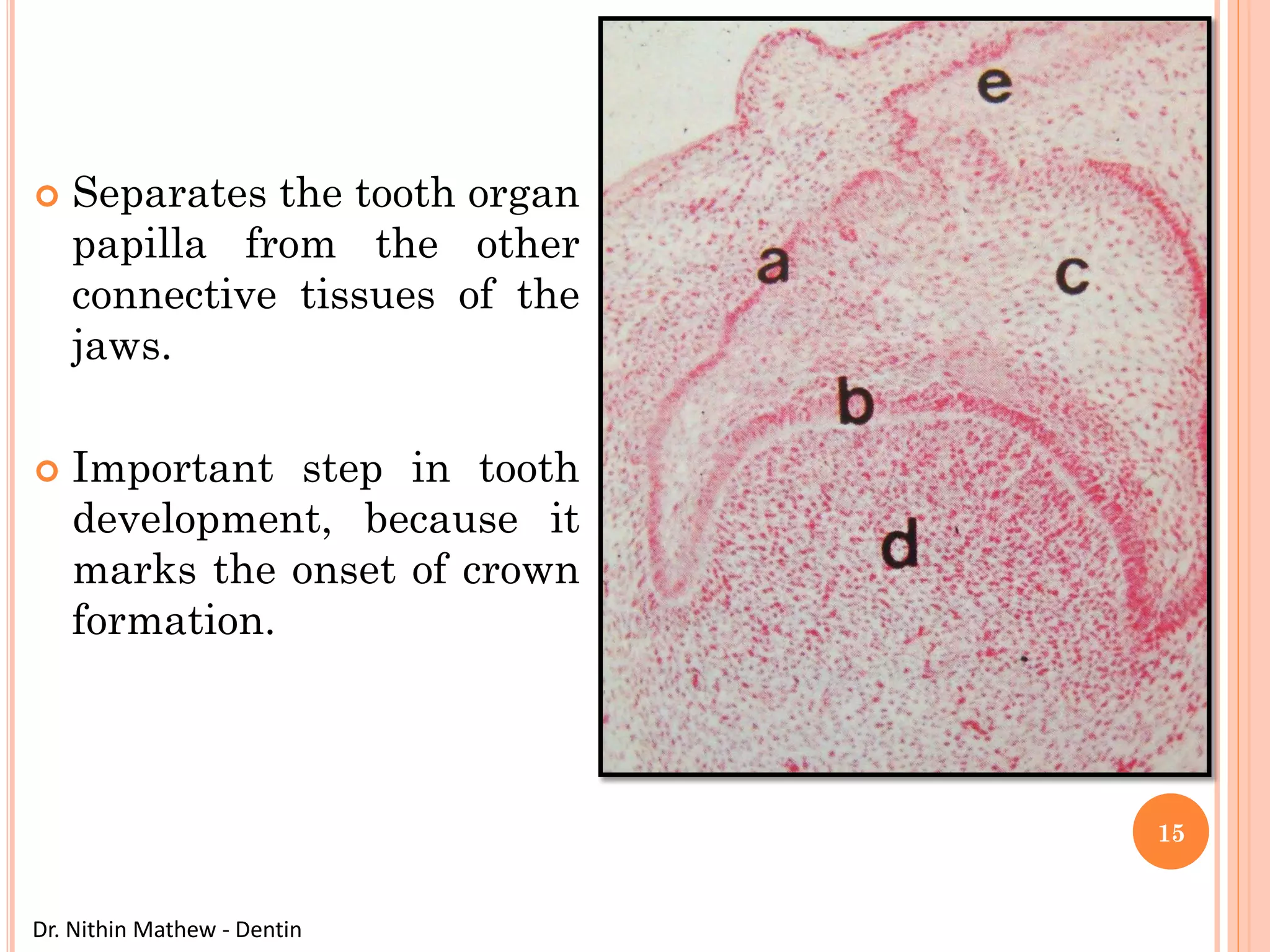 Separates the tooth organ papilla from the other connective tissues of the jaws.

Important step in tooth development, because it marks the onset of crown formation.

e

a

c

b

d

15

Dr. Nithin Mathew - Dentin